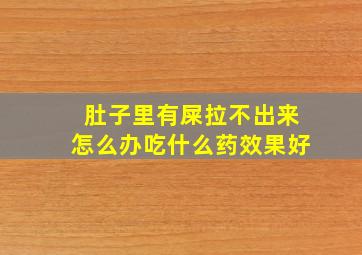 肚子里有屎拉不出来
怎么办吃什么药效果好